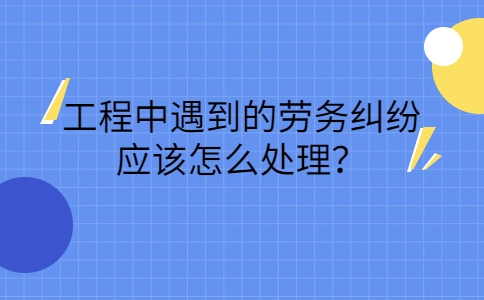 工程中遇到的劳务纠纷应该怎么处理?